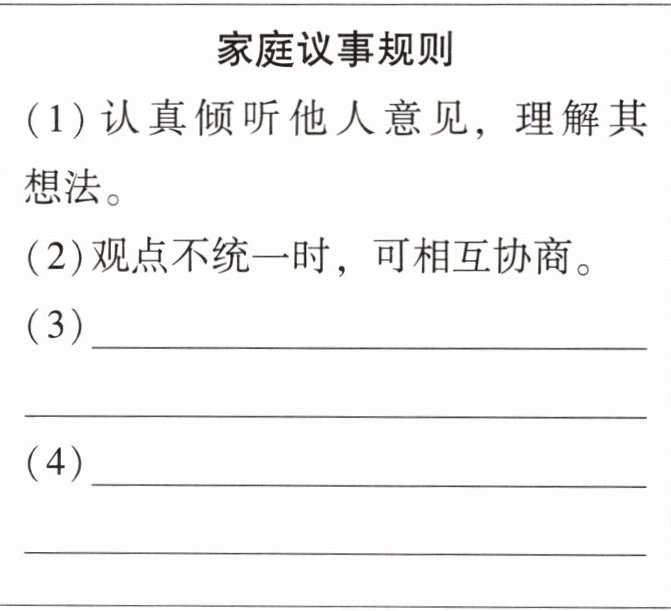 家庭议事规则

(1)认真倾听他人意见，理解其想法。

(2)观点不统一时，可相互协商。

(3)____

____

(4)____

____